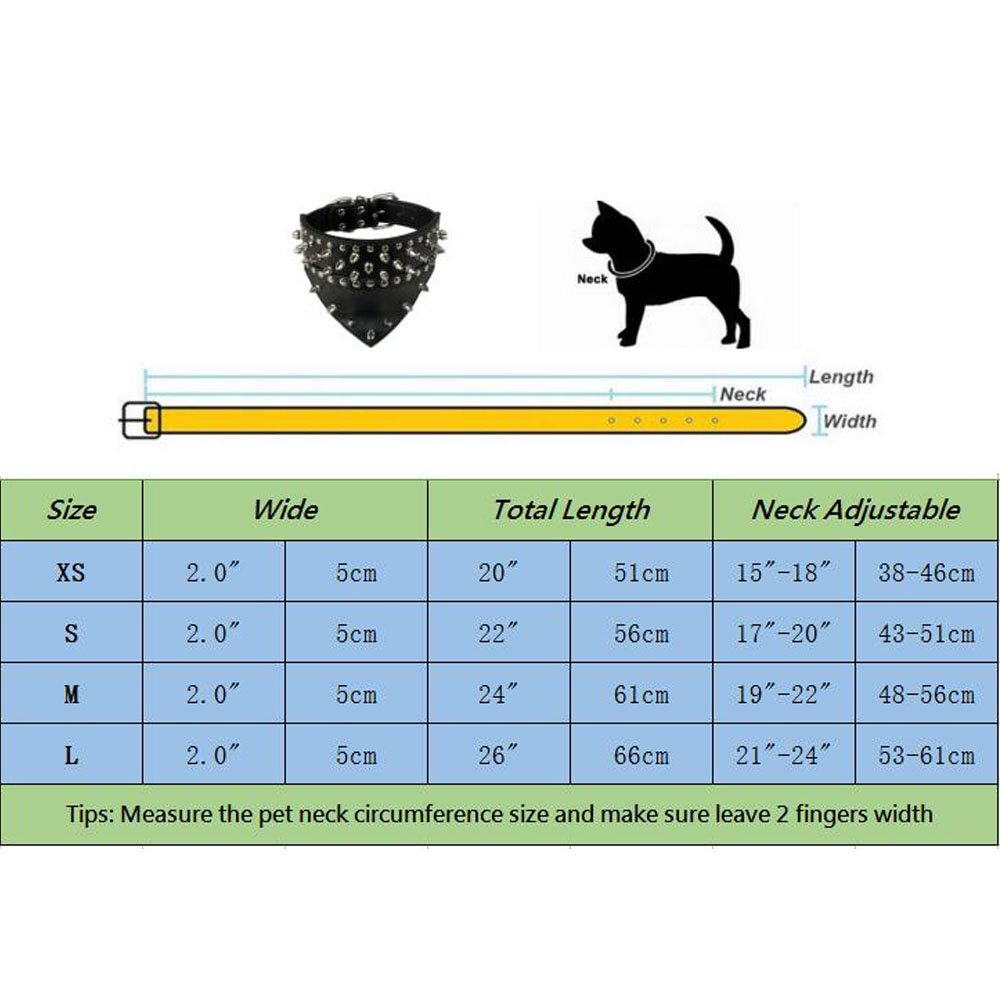 Neck

Length
Neck
Width

| Size | Wide | | Total Length | | Neck Adjustable | |
|---|---|---|---|---|---|---|
| XS | 2.0″ | 5cm | 20″ | 51cm | 15″-18″ | 38-46cm |
| S | 2.0″ | 5cm | 22″ | 56cm | 17″-20″ | 43-51cm |
| M | 2.0″ | 5cm | 24″ | 61cm | 19″-22″ | 48-56cm |
| L | 2.0″ | 5cm | 26″ | 66cm | 21″-24″ | 53-61cm |

Tips: Measure the pet neck circumference size and make sure leave 2 fingers width